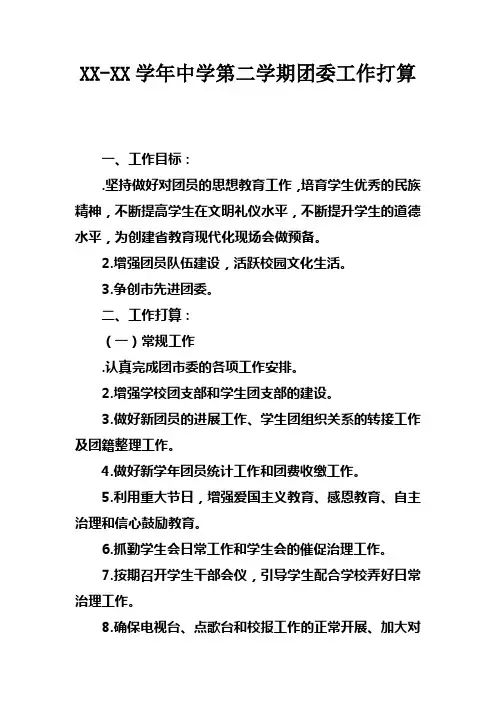 XX-XX 学年中学第二学期团委工作打算

一、工作目标：

.坚持做好对团员的思想教育工作，培育学生优秀的民族精神，不断提高学生在文明礼仪水平，不断提升学生的道德水平，为创建省教育现代化现场会做预备。

2.增强团员队伍建设，活跃校园文化生活。

3.争创市先进团委。

二、工作打算：

（一）常规工作

.认真完成团市委的各项工作安排。

2.增强学校团支部和学生团支部的建设。

3.做好新团员的进展工作、学生团组织关系的转接工作及团籍整理工作。

4.做好新学年团员统计工作和团费收缴工作。

5.利用重大节日，增强爱国主义教育、感恩教育、自主治理和信心鼓励教育。

6.抓勤学生会日常工作和学生会的催促治理工作。

7.按期召开学生干部会仪，引导学生配合学校弄好日常治理工作。

8.确保电视台、点歌台和校报工作的正常开展、加大对